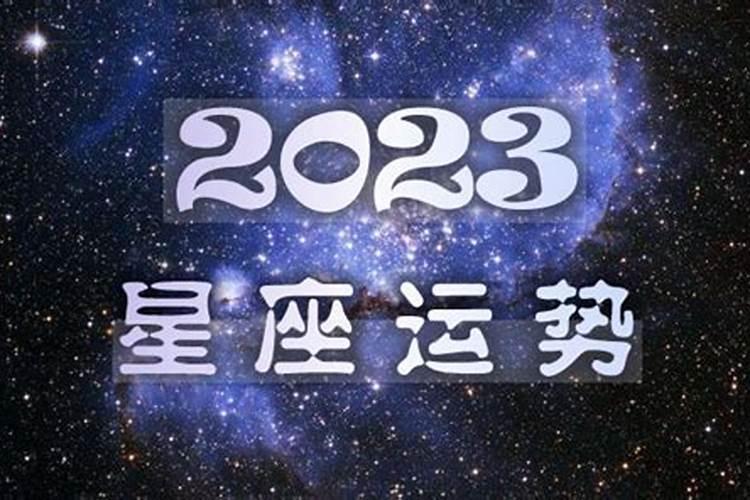 2023

星座运势